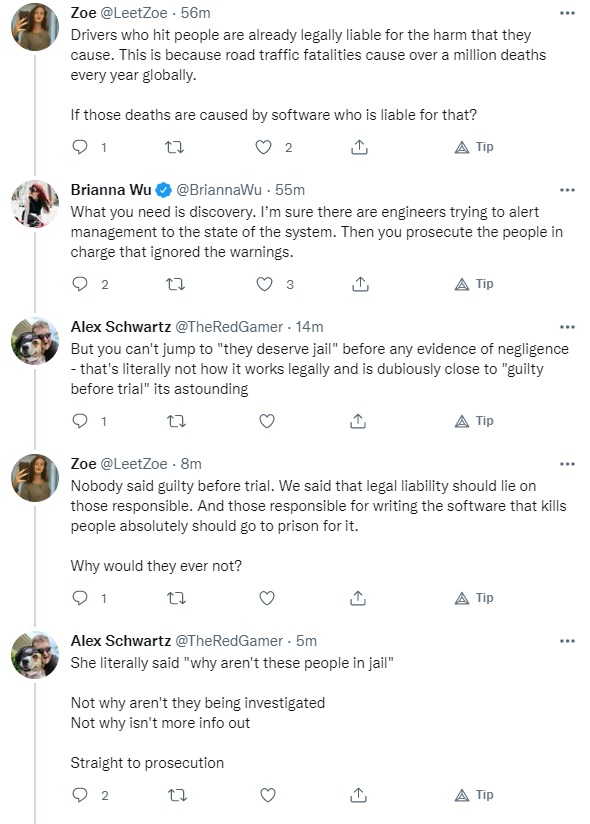 Zoe @LeetZoe · 56m
Drivers who hit people are already legally liable for the harm that they cause. This is because road traffic fatalities cause over a million deaths every year globally.

If those deaths are caused by software who is liable for that?

1 2 Tip

Brianna Wu @BriannaWu · 55m
What you need is discovery. I'm sure there are engineers trying to alert management to the state of the system. Then you prosecute the people in charge that ignored the warnings.

2 3 Tip

Alex Schwartz @TheRedGamer · 14m
But you can't jump to "they deserve jail" before any evidence of negligence - that's literally not how it works legally and is dubiously close to "guilty before trial" its astounding

1 Tip

Zoe @LeetZoe · 8m
Nobody said guilty before trial. We said that legal liability should lie on those responsible. And those responsible for writing the software that kills people absolutely should go to prison for it.

Why would they ever not?

1 Tip

Alex Schwartz @TheRedGamer · 5m
She literally said "why aren't these people in jail"

Not why aren't they being investigated
Not why isn't more info out

Straight to prosecution

2 Tip